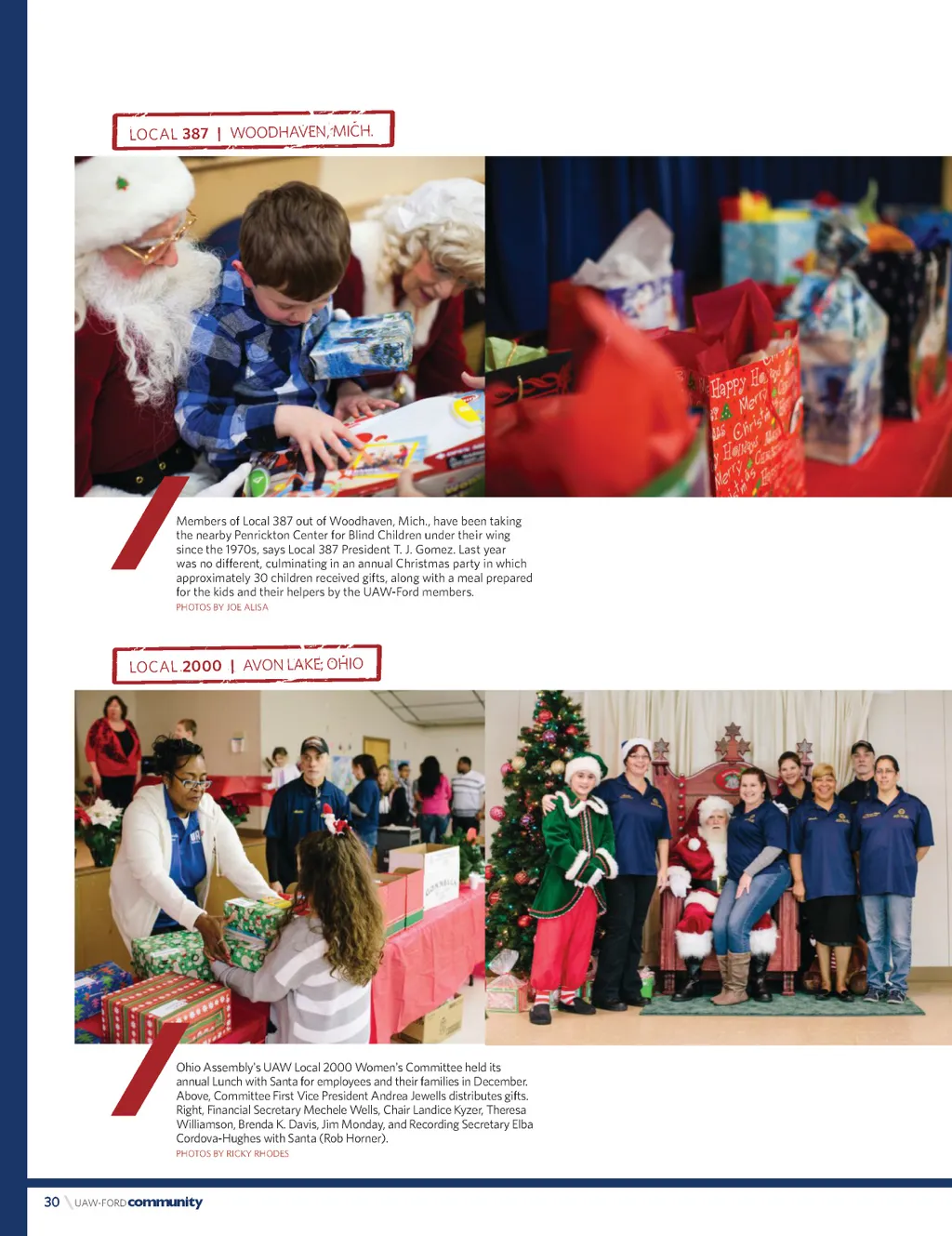 LOCAL 387 | WOODHAVEN, MICH.

Members of Local 387 out of Woodhaven, Mich., have been taking the nearby Penrickton Center for Blind Children under their wing since the 1970s, says Local 387 President T. J. Gomez. Last year was no different, culminating in an annual Christmas party in which approximately 30 children received gifts, along with a meal prepared for the kids and their helpers by the UAW-Ford members.

PHOTOS BY JOE ALISA

LOCAL 2000 | AVON LAKE, OHIO

Ohio Assembly's UAW Local 2000 Women's Committee held its annual Lunch with Santa for employees and their families in December. Above, Committee First Vice President Andrea Jewells distributes gifts. Right, Financial Secretary Mechele Wells, Chair Landice Kyzer, Theresa Williamson, Brenda K. Davis, Jim Monday, and Recording Secretary Elba Cordova-Hughes with Santa (Rob Horner).

PHOTOS BY RICKY RHODES

30 UAW-FORD community